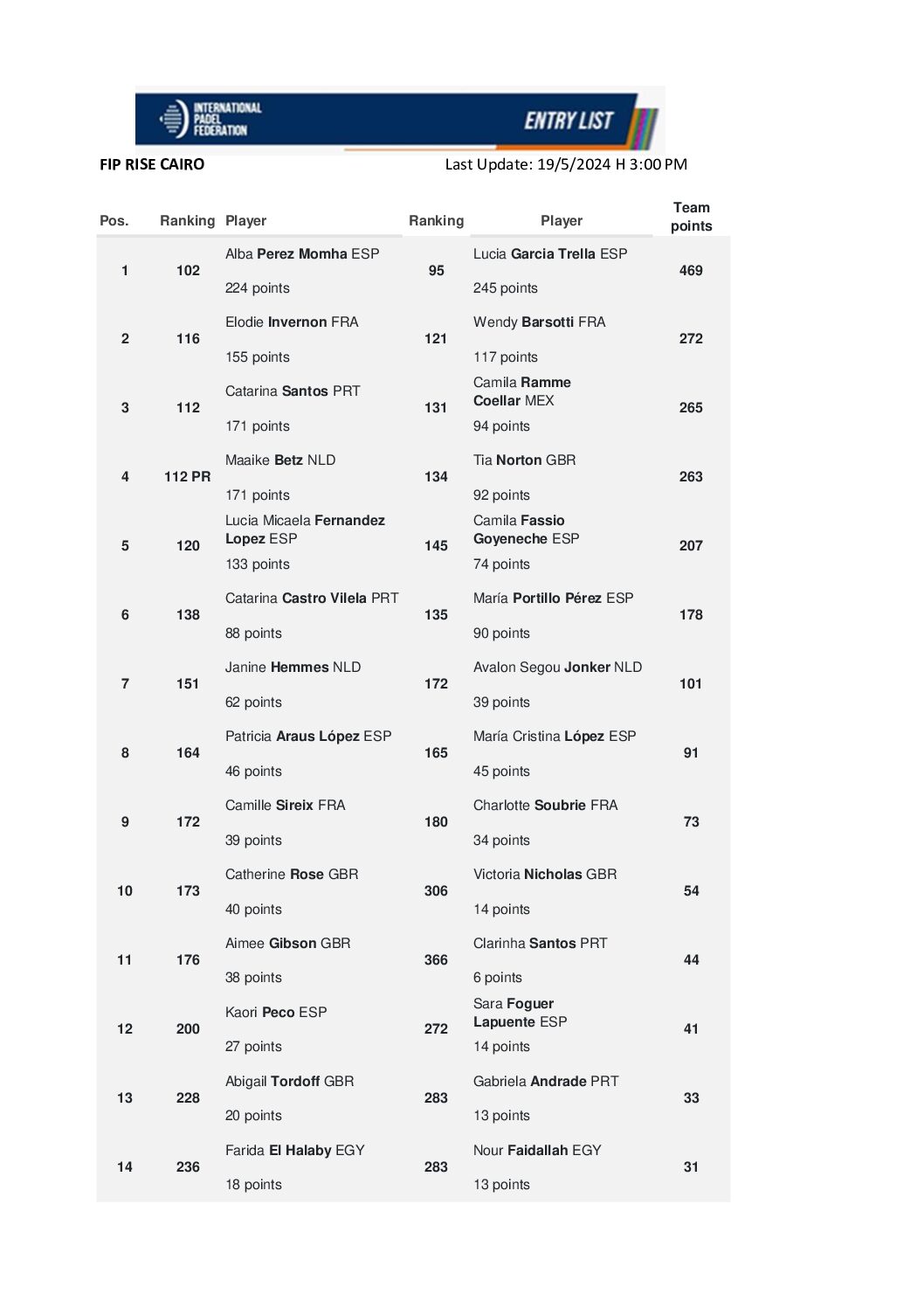 INTERNATIONAL PADEL FEDERATION

ENTRY LIST

FIP RISE CAIRO

Last Update: 19/5/2024 H 3:00 PM

| Pos. | Ranking | Player | Ranking | Player | Team points |
|---|---|---|---|---|---|
| 1 | 102 | Alba Perez Momha ESP 224 points | 95 | Lucia Garcia Trella ESP 245 points | 469 |
| 2 | 116 | Elodie Invernon FRA 155 points | 121 | Wendy Barsotti FRA 117 points | 272 |
| 3 | 112 | Catarina Santos PRT 171 points | 131 | Camila Ramme Coellar MEX 94 points | 265 |
| 4 | 112 PR | Maaike Betz NLD 171 points | 134 | Tia Norton GBR 92 points | 263 |
| 5 | 120 | Lucia Micaela Fernandez Lopez ESP 133 points | 145 | Camila Fassio Goyeneche ESP 74 points | 207 |
| 6 | 138 | Catarina Castro Vilela PRT 88 points | 135 | María Portillo Pérez ESP 90 points | 178 |
| 7 | 151 | Janine Hemmes NLD 62 points | 172 | Avalon Segou Jonker NLD 39 points | 101 |
| 8 | 164 | Patricia Araus López ESP 46 points | 165 | María Cristina López ESP 45 points | 91 |
| 9 | 172 | Camille Sireix FRA 39 points | 180 | Charlotte Soubrie FRA 34 points | 73 |
| 10 | 173 | Catherine Rose GBR 40 points | 306 | Victoria Nicholas GBR 14 points | 54 |
| 11 | 176 | Aimee Gibson GBR 38 points | 366 | Clarinha Santos PRT 6 points | 44 |
| 12 | 200 | Kaori Peco ESP 27 points | 272 | Sara Foguer Lapuente ESP 14 points | 41 |
| 13 | 228 | Abigail Tordoff GBR 20 points | 283 | Gabriela Andrade PRT 13 points | 33 |
| 14 | 236 | Farida El Halaby EGY 18 points | 283 | Nour Faidallah EGY 13 points | 31 |